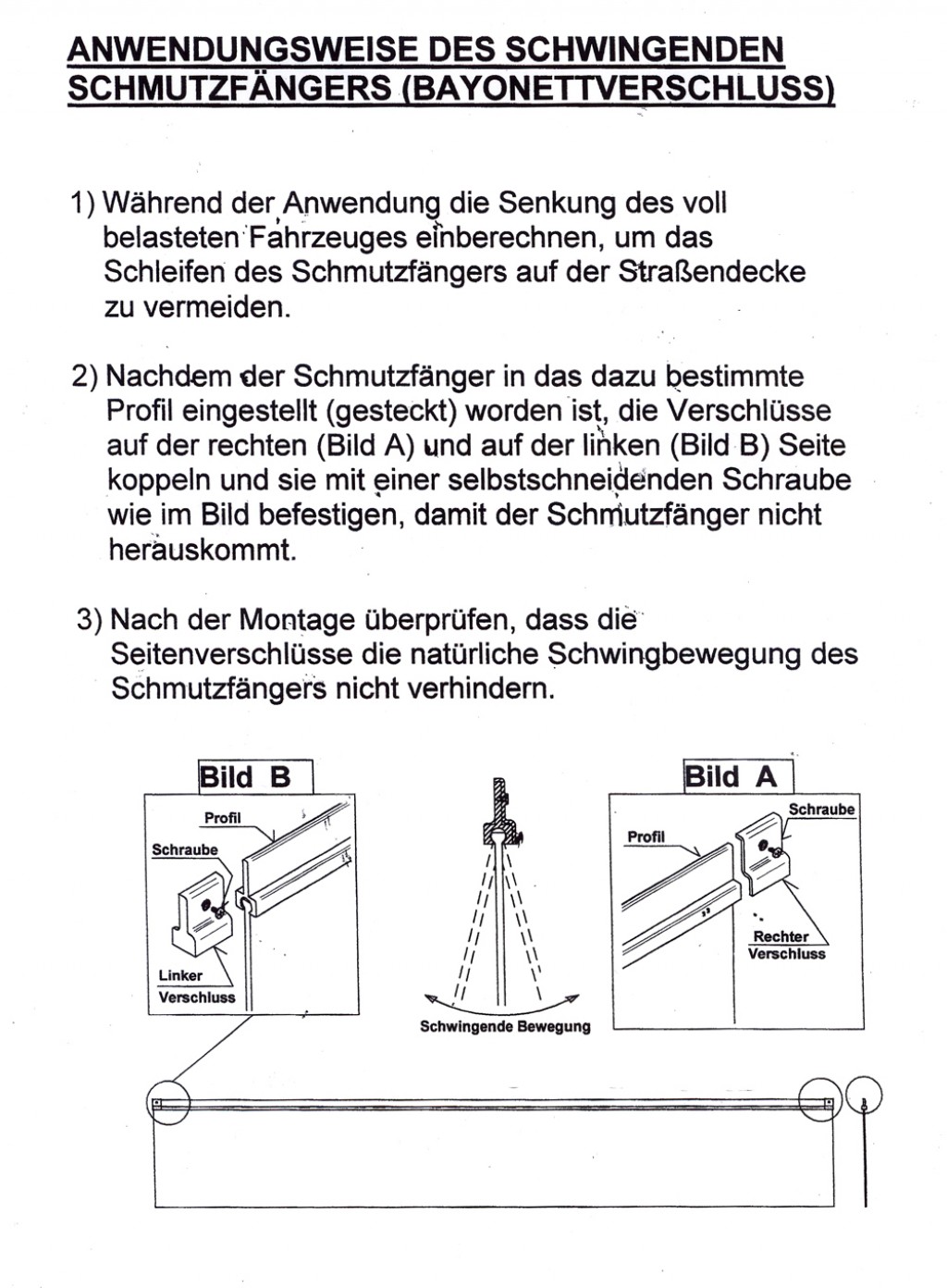 ANWENDUNGSWEISE DES SCHWINGENDEN SCHMUTZFÄNGERS (BAYONETTVERSCHLUSS)

1) Während der Anwendung die Senkung des voll belasteten Fahrzeuges einberechnen, um das Schleifen des Schmutzfängers auf der Straßendecke zu vermeiden.

2) Nachdem der Schmutzfänger in das dazu bestimmte Profil eingestellt (gesteckt) worden ist, die Verschlüsse auf der rechten (Bild A) und auf der linken (Bild B) Seite koppeln und sie mit einer selbstschneidenden Schraube wie im Bild befestigen, damit der Schmutzfänger nicht herauskommt.

3) Nach der Montage überprüfen, dass die Seitenverschlüsse die natürliche Schwingbewegung des Schmutzfängers nicht verhindern.

Bild B

Profil

Schraube

Linker Verschluss

Schwingende Bewegung

Bild A

Schraube

Profil

Rechter Verschluss